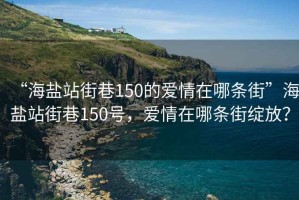 “海盐站街巷150的爱情在哪条街”海盐站街巷150号，爱情在哪条街绽放？